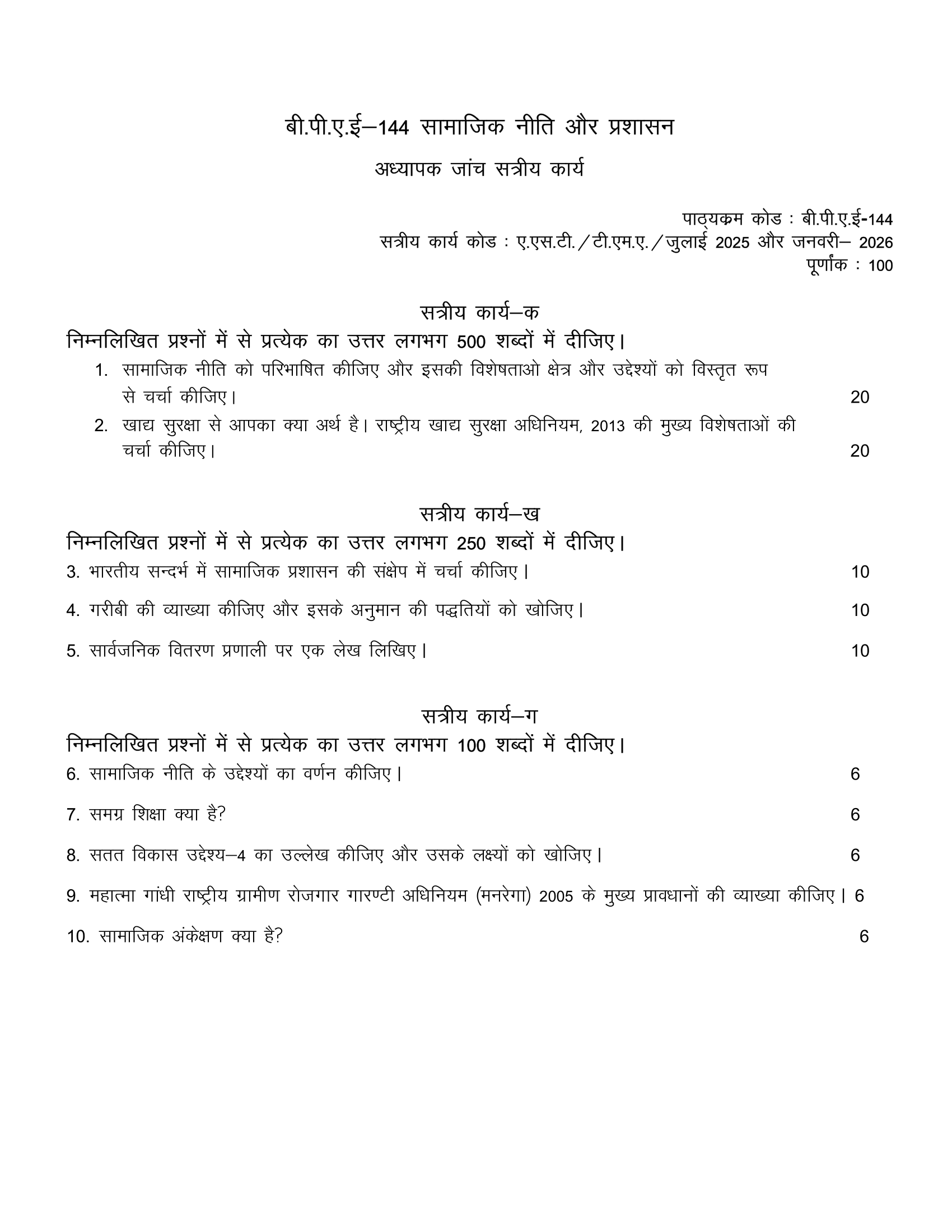 बी.पी.ए.ई–144 सामाजिक नीति और प्रशासन

अध्यापक जांच सत्रीय कार्य

पाठ्यक्रम कोड : बी.पी.ए.ई-144
सत्रीय कार्य कोड : ए.एस.टी./टी.एम.ए./जुलाई 2025 और जनवरी– 2026
पूर्णांक : 100

सत्रीय कार्य–क

निम्नलिखित प्रश्नों में से प्रत्येक का उत्तर लगभग 500 शब्दों में दीजिए।

1. सामाजिक नीति को परिभाषित कीजिए और इसकी विशेषताओ क्षेत्र और उद्देश्यों को विस्तृत रूप से चर्चा कीजिए। 20

2. खाद्य सुरक्षा से आपका क्या अर्थ है। राष्ट्रीय खाद्य सुरक्षा अधिनियम, 2013 की मुख्य विशेषताओं की चर्चा कीजिए। 20

सत्रीय कार्य–ख

निम्नलिखित प्रश्नों में से प्रत्येक का उत्तर लगभग 250 शब्दों में दीजिए।

3. भारतीय सन्दर्भ में सामाजिक प्रशासन की संक्षेप में चर्चा कीजिए। 10

4. गरीबी की व्याख्या कीजिए और इसके अनुमान की पद्धतियों को खोजिए। 10

5. सार्वजनिक वितरण प्रणाली पर एक लेख लिखिए। 10

सत्रीय कार्य–ग

निम्नलिखित प्रश्नों में से प्रत्येक का उत्तर लगभग 100 शब्दों में दीजिए।

6. सामाजिक नीति के उद्देश्यों का वर्णन कीजिए। 6

7. समग्र शिक्षा क्या है? 6

8. सतत विकास उद्देश्य–4 का उल्लेख कीजिए और उसके लक्ष्यों को खोजिए। 6

9. महात्मा गांधी राष्ट्रीय ग्रामीण रोजगार गारण्टी अधिनियम (मनरेगा) 2005 के मुख्य प्रावधानों की व्याख्या कीजिए। 6

10. सामाजिक अंकेक्षण क्या है? 6